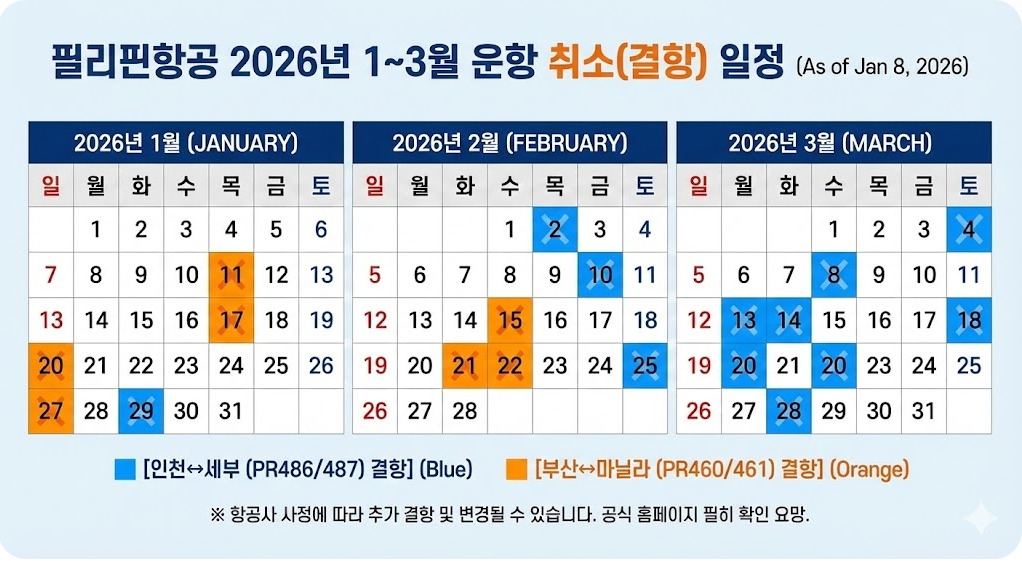 필리핀항공 2026년 1~3월 운항 취소(결항) 일정 (As of Jan 8, 2026)

2026년 1월 (JANUARY)

| 일 | 월 | 화 | 수 | 목 | 금 | 토 |
|---|---|---|---|---|---|---|
| | 1 | 2 | 3 | 4 | 5 | 6 |
| 7 | 8 | 9 | 10 | 11 | 12 | 13 |
| 13 | 14 | 15 | 16 | 17 | 18 | 19 |
| 20 | 21 | 22 | 23 | 24 | 25 | 26 |
| 27 | 28 | 29 | 30 | 31 | | |

2026년 2월 (FEBRUARY)

| 일 | 월 | 화 | 수 | 목 | 금 | 토 |
|---|---|---|---|---|---|---|
| | | | 1 | 2 | 3 | 4 |
| 5 | 6 | 7 | 8 | 9 | 10 | 11 |
| 12 | 13 | 14 | 15 | 16 | 17 | 18 |
| 19 | 20 | 21 | 22 | 23 | 24 | 25 |
| 26 | 27 | 28 | | | | |

2026년 3월 (MARCH)

| 일 | 월 | 화 | 수 | 목 | 금 | 토 |
|---|---|---|---|---|---|---|
| | | | 1 | 2 | 3 | 4 |
| 5 | 6 | 7 | 8 | 9 | 10 | 11 |
| 12 | 13 | 14 | 15 | 16 | 17 | 18 |
| 19 | 20 | 21 | 20 | 23 | 24 | 25 |
| 26 | 27 | 28 | 29 | 30 | 31 | |

[인천↔세부 (PR486/487) 결항] (Blue)
[부산↔마닐라 (PR460/461) 결항] (Orange)

※ 항공사 사정에 따라 추가 결항 및 변경될 수 있습니다. 공식 홈페이지 필히 확인 요망.